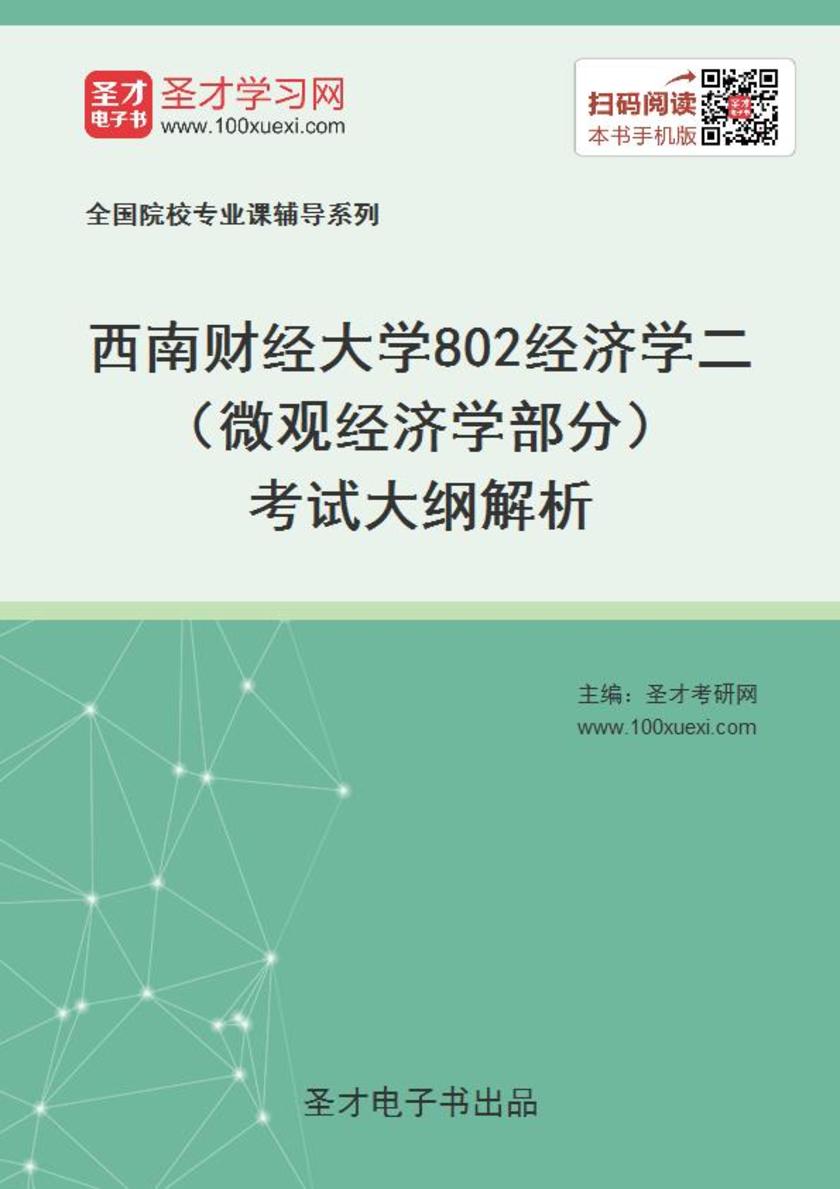 圣才
电子书
圣才学习网
www.100xuexi.com

扫码阅读
本书手机版

全国院校专业课辅导系列

西南财经大学802经济学二（微观经济学部分）考试大纲解析

主编：圣才考研网
www.100xuexi.com

圣才电子书出品